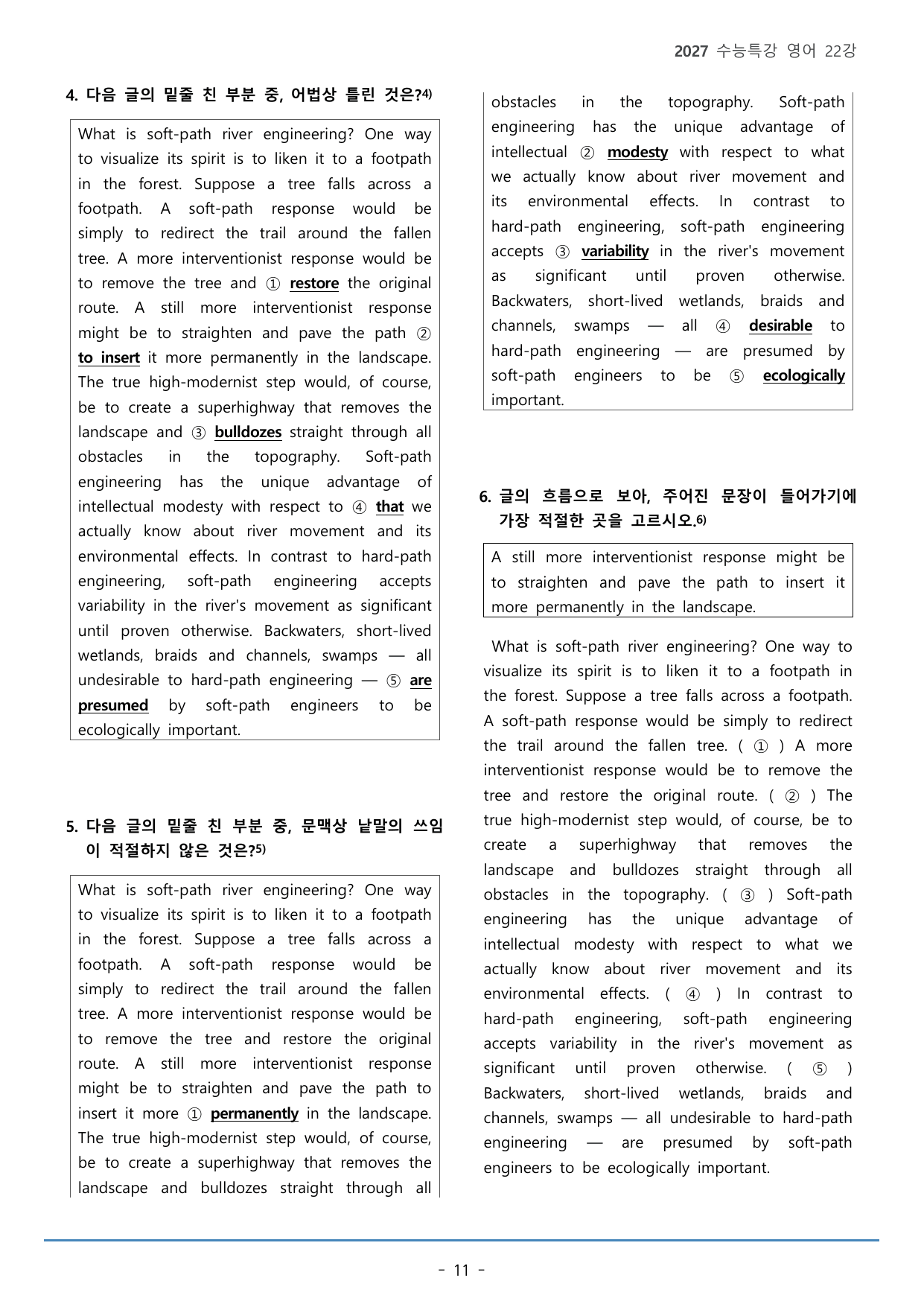 2027 수능특강 영어 22강

4. 다음 글의 밑줄 친 부분 중, 어법상 틀린 것은?$^{4)}$

What is soft-path river engineering? One way to visualize its spirit is to liken it to a footpath in the forest. Suppose a tree falls across a footpath. A soft-path response would be simply to redirect the trail around the fallen tree. A more interventionist response would be to remove the tree and ① restore the original route. A still more interventionist response might be to straighten and pave the path ② to insert it more permanently in the landscape. The true high-modernist step would, of course, be to create a superhighway that removes the landscape and ③ bulldozes straight through all obstacles in the topography. Soft-path engineering has the unique advantage of intellectual modesty with respect to ④ that we actually know about river movement and its environmental effects. In contrast to hard-path engineering, soft-path engineering accepts variability in the river's movement as significant until proven otherwise. Backwaters, short-lived wetlands, braids and channels, swamps — all undesirable to hard-path engineering — ⑤ are presumed by soft-path engineers to be ecologically important.

5. 다음 글의 밑줄 친 부분 중, 문맥상 낱말의 쓰임이 적절하지 않은 것은?$^{5)}$

What is soft-path river engineering? One way to visualize its spirit is to liken it to a footpath in the forest. Suppose a tree falls across a footpath. A soft-path response would be simply to redirect the trail around the fallen tree. A more interventionist response would be to remove the tree and restore the original route. A still more interventionist response might be to straighten and pave the path to insert it more ① permanently in the landscape. The true high-modernist step would, of course, be to create a superhighway that removes the landscape and bulldozes straight through all obstacles in the topography. Soft-path engineering has the unique advantage of intellectual ② modesty with respect to what we actually know about river movement and its environmental effects. In contrast to hard-path engineering, soft-path engineering accepts ③ variability in the river's movement as significant until proven otherwise. Backwaters, short-lived wetlands, braids and channels, swamps — all ④ desirable to hard-path engineering — are presumed by soft-path engineers to be ⑤ ecologically important.

6. 글의 흐름으로 보아, 주어진 문장이 들어가기에 가장 적절한 곳을 고르시오.$^{6)}$

A still more interventionist response might be to straighten and pave the path to insert it more permanently in the landscape.

What is soft-path river engineering? One way to visualize its spirit is to liken it to a footpath in the forest. Suppose a tree falls across a footpath. A soft-path response would be simply to redirect the trail around the fallen tree. ( ① ) A more interventionist response would be to remove the tree and restore the original route. ( ② ) The true high-modernist step would, of course, be to create a superhighway that removes the landscape and bulldozes straight through all obstacles in the topography. ( ③ ) Soft-path engineering has the unique advantage of intellectual modesty with respect to what we actually know about river movement and its environmental effects. ( ④ ) In contrast to hard-path engineering, soft-path engineering accepts variability in the river's movement as significant until proven otherwise. ( ⑤ ) Backwaters, short-lived wetlands, braids and channels, swamps — all undesirable to hard-path engineering — are presumed by soft-path engineers to be ecologically important.

- 11 -